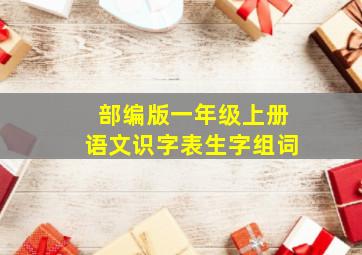 部编版一年级上册
语文识字表生字组词